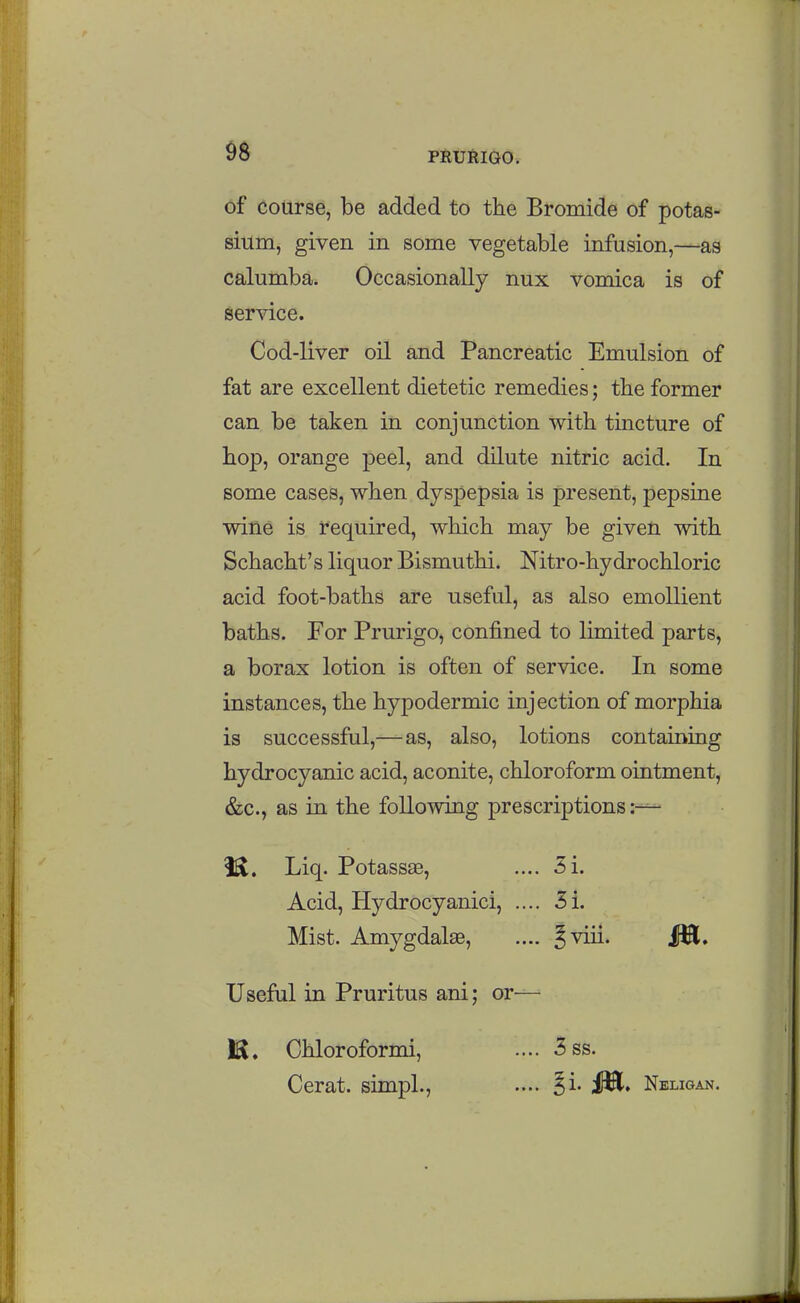 98 PRURIGO.

of course, be added to the Bromide of potassium, given in some vegetable infusion,—as calumba. Occasionally nux vomica is of service.

Cod-liver oil and Pancreatic Emulsion of fat are excellent dietetic remedies; the former can be taken in conjunction with tincture of hop, orange peel, and dilute nitric acid. In some cases, when dyspepsia is present, pepsine wine is required, which may be given with Schacht's liquor Bismuthi. Nitro-hydrochloric acid foot-baths are useful, as also emollient baths. For Prurigo, confined to limited parts, a borax lotion is often of service. In some instances, the hypodermic injection of morphia is successful,—as, also, lotions containing hydrocyanic acid, aconite, chloroform ointment, &c., as in the following prescriptions:—

℞. Liq. Potassæ, .... ʒi.
Acid, Hydrocyanici, .... ʒi.
Mist. Amygdalæ, .... ℥viii. M.

Useful in Pruritus ani; or—

℞. Chloroformi, .... ʒss.
Cerat. simpl., .... ℥i. M. Neligan.